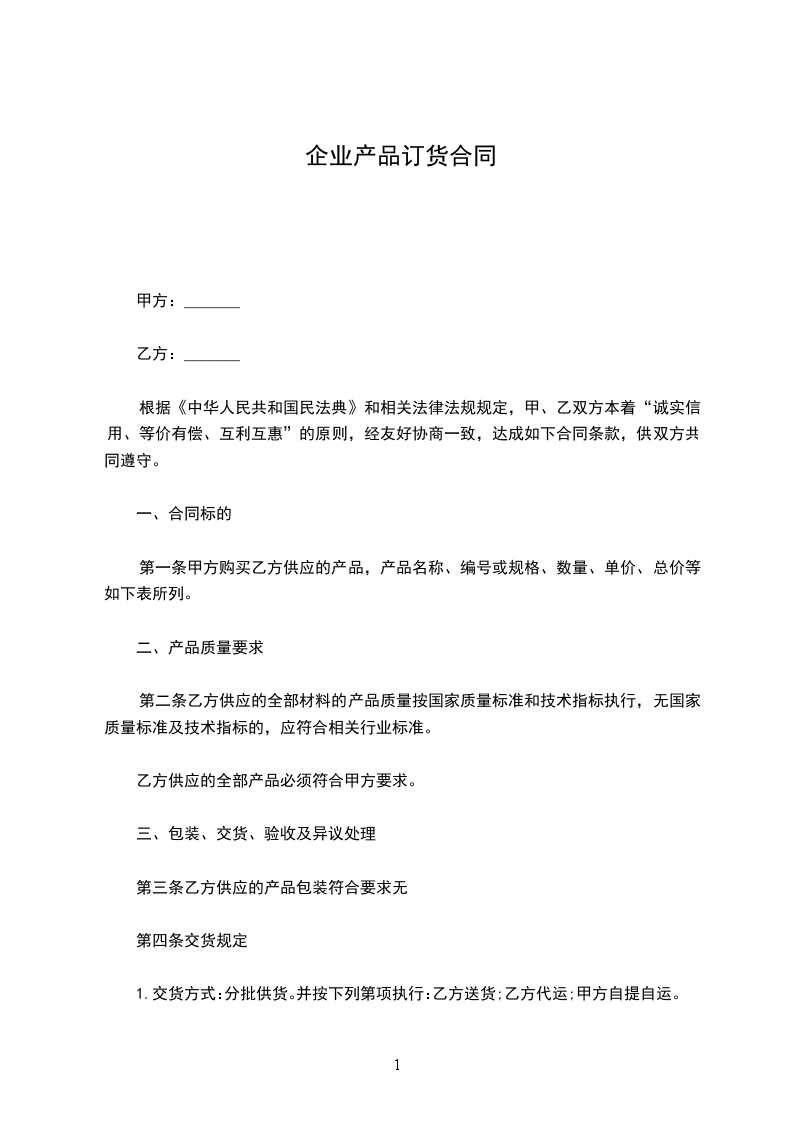 企业产品订货合同

甲方：_______

乙方：_______

根据《中华人民共和国民法典》和相关法律法规规定，甲、乙双方本着“诚实信用、等价有偿、互利互惠”的原则，经友好协商一致，达成如下合同条款，供双方共同遵守。

一、合同标的

第一条甲方购买乙方供应的产品，产品名称、编号或规格、数量、单价、总价等如下表所列。

二、产品质量要求

第二条乙方供应的全部材料的产品质量按国家质量标准和技术指标执行，无国家质量标准及技术指标的，应符合相关行业标准。

乙方供应的全部产品必须符合甲方要求。

三、包装、交货、验收及异议处理

第三条乙方供应的产品包装符合要求无

第四条交货规定

1.交货方式:分批供货。并按下列第项执行:乙方送货;乙方代运;甲方自提自运。

1